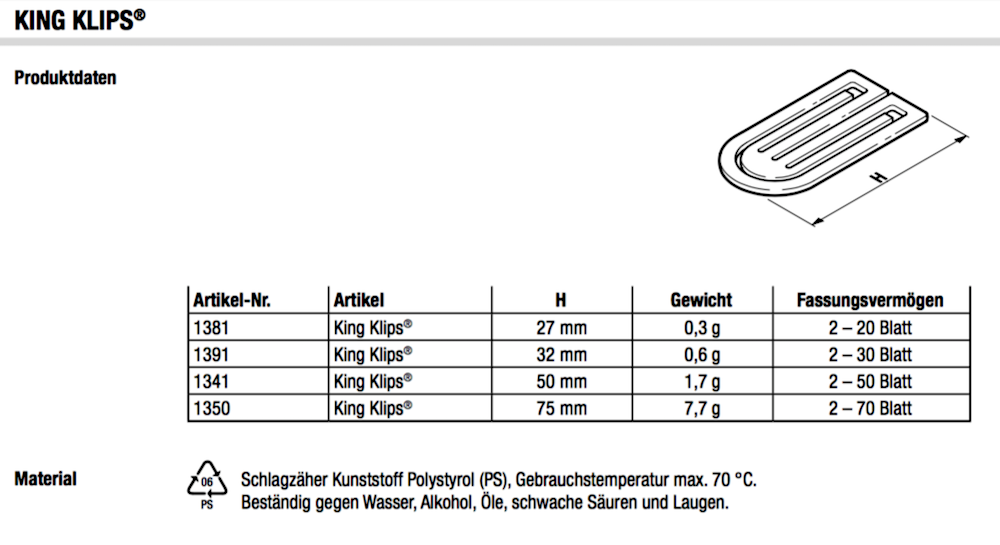 KING KLIPS®

Produktdaten

H

| Artikel-Nr. | Artikel | H | Gewicht | Fassungsvermögen |
|---|---|---|---|---|
| 1381 | King Klips® | 27 mm | 0,3 g | 2 – 20 Blatt |
| 1391 | King Klips® | 32 mm | 0,6 g | 2 – 30 Blatt |
| 1341 | King Klips® | 50 mm | 1,7 g | 2 – 50 Blatt |
| 1350 | King Klips® | 75 mm | 7,7 g | 2 – 70 Blatt |

Material

06
PS

Schlagzäher Kunststoff Polystyrol (PS), Gebrauchstemperatur max. 70 °C.
Beständig gegen Wasser, Alkohol, Öle, schwache Säuren und Laugen.